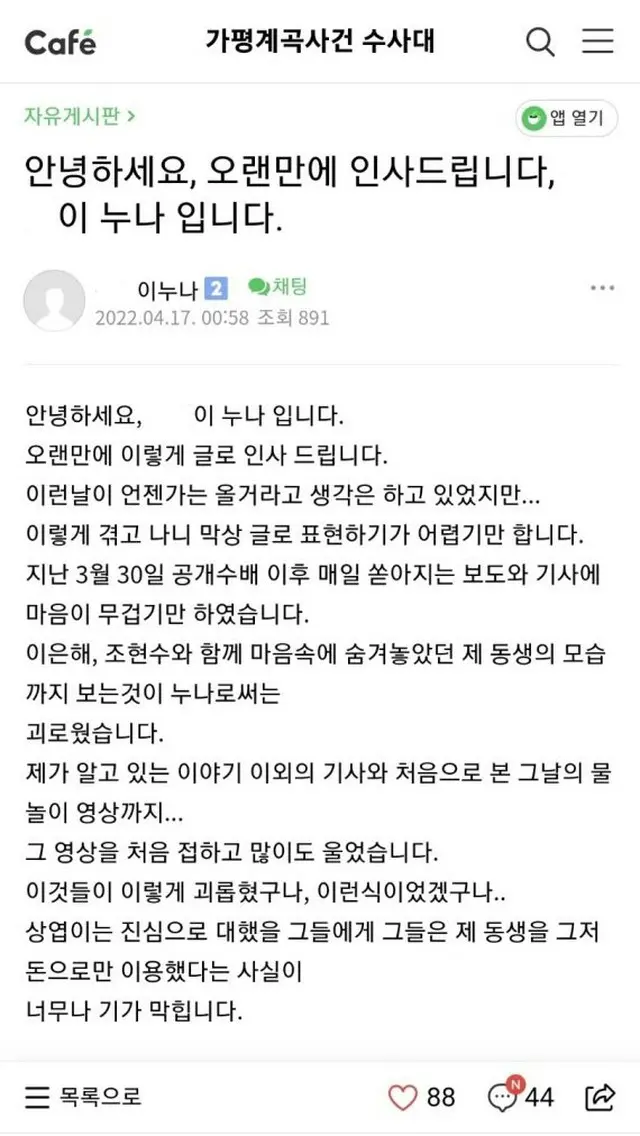 Café
가평계곡사건 수사대

자유게시판 >
앱 열기

안녕하세요, 오랜만에 인사드립니다, 이 누나 입니다.

이누나 2 채팅
2022.04.17. 00:58 조회 891

안녕하세요, 이 누나 입니다.
오랜만에 이렇게 글로 인사 드립니다.
이런날이 언젠가는 올거라고 생각은 하고 있었지만...
이렇게 겪고 나니 막상 글로 표현하기가 어렵기만 합니다.
지난 3월 30일 공개수배 이후 매일 쏟아지는 보도와 기사에 마음이 무겁기만 하였습니다.
이은해, 조현수와 함께 마음속에 숨겨놓았던 제 동생의 모습까지 보는것이 누나로써는
괴로웠습니다.
제가 알고 있는 이야기 이외의 기사와 처음으로 본 그날의 물놀이 영상까지...
그 영상을 처음 접하고 많이도 울었습니다.
이것들이 이렇게 괴롭혔구나, 이런식이었겠구나..
상엽이는 진심으로 대했을 그들에게 그들은 제 동생을 그저 돈으로만 이용했다는 사실이
너무나 기가 막힙니다.

목록으로
88
N
44